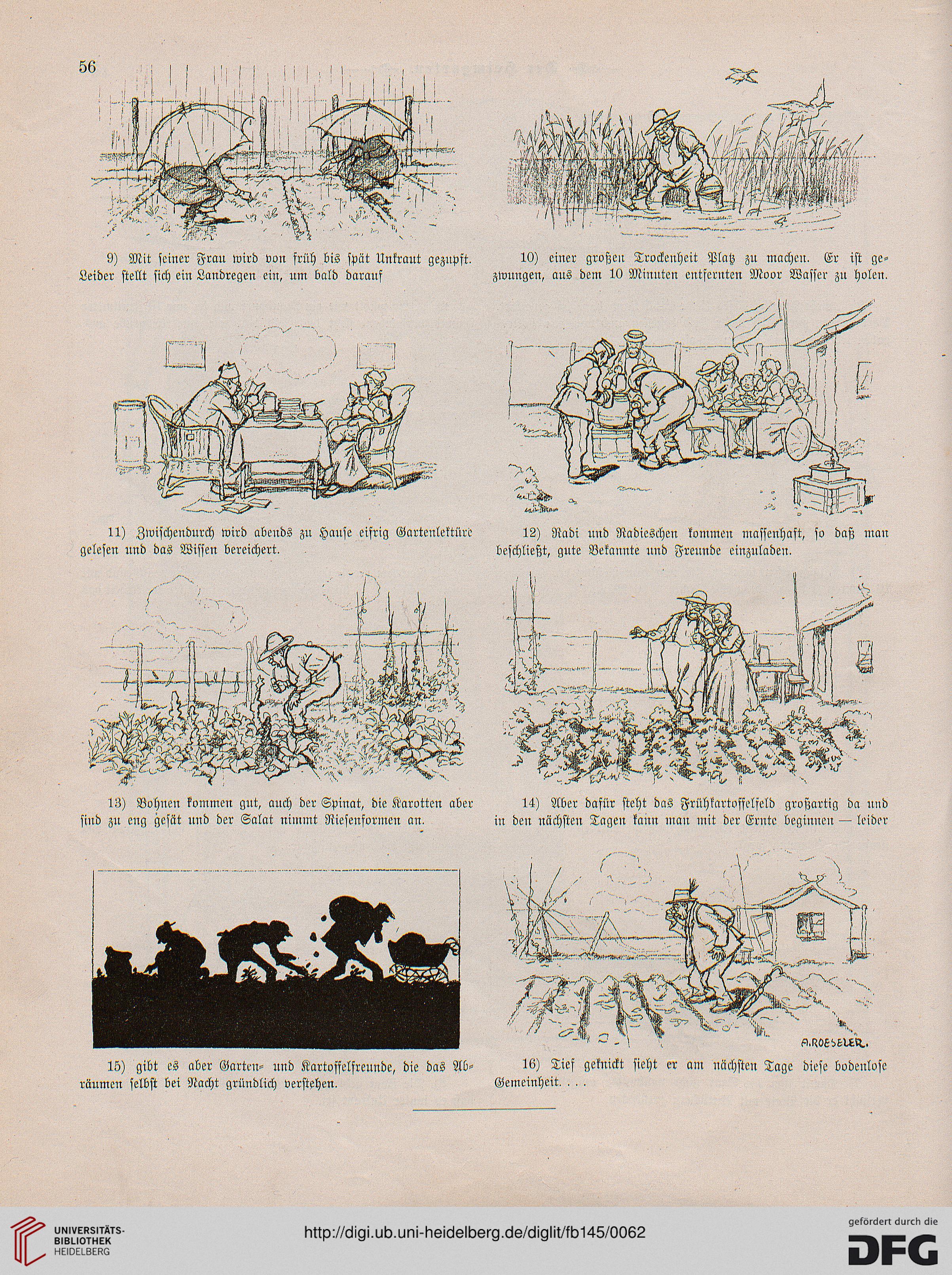 56

9) Mit seiner Frau wird von früh bis spät Unkraut gezupft. Leider stellt sich ein Landregen ein, um bald darauf

10) einer großen Trockenheit Platz zu machen. Er ist gezwungen, aus dem 10 Minuten entfernten Moor Wasser zu holen.

11) Zwischendurch wird abends zu Hause eifrig Gartenlektüre gelesen und das Wissen bereichert.

12) Radi und Radieschen kommen massenhaft, so daß man beschließt, gute Bekannte und Freunde einzuladen.

13) Bohnen kommen gut, auch der Spinat, die Karotten aber sind zu eng gesät und der Salat nimmt Riesenformen an.

14) Aber dafür steht das Frühkartoffelfeld großartig da und in den nächsten Tagen kann man mit der Ernte beginnen — leider

A. ROESELER.

15) gibt es aber Garten- und Kartoffelfreunde, die das Abräumen selbst bei Nacht gründlich verstehen.

16) Tief geknickt sieht er am nächsten Tage diese bodenlose Gemeinheit. . . .

UNIVERSITÄTS-BIBLIOTHEK HEIDELBERG

http://digi.ub.uni-heidelberg.de/diglit/fb145/0062

gefördert durch die DFG